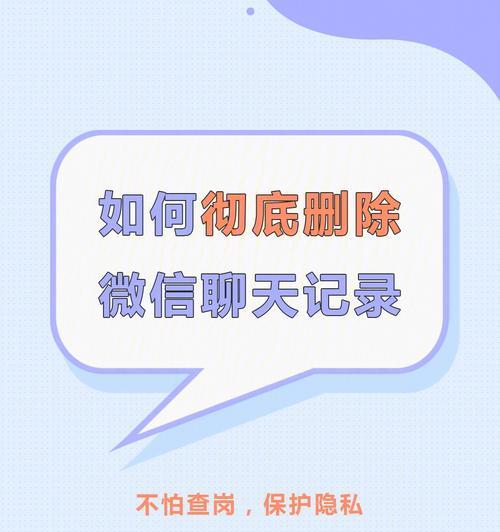 如何彻底删除
微信聊天记录

不怕查岗，保护隐私